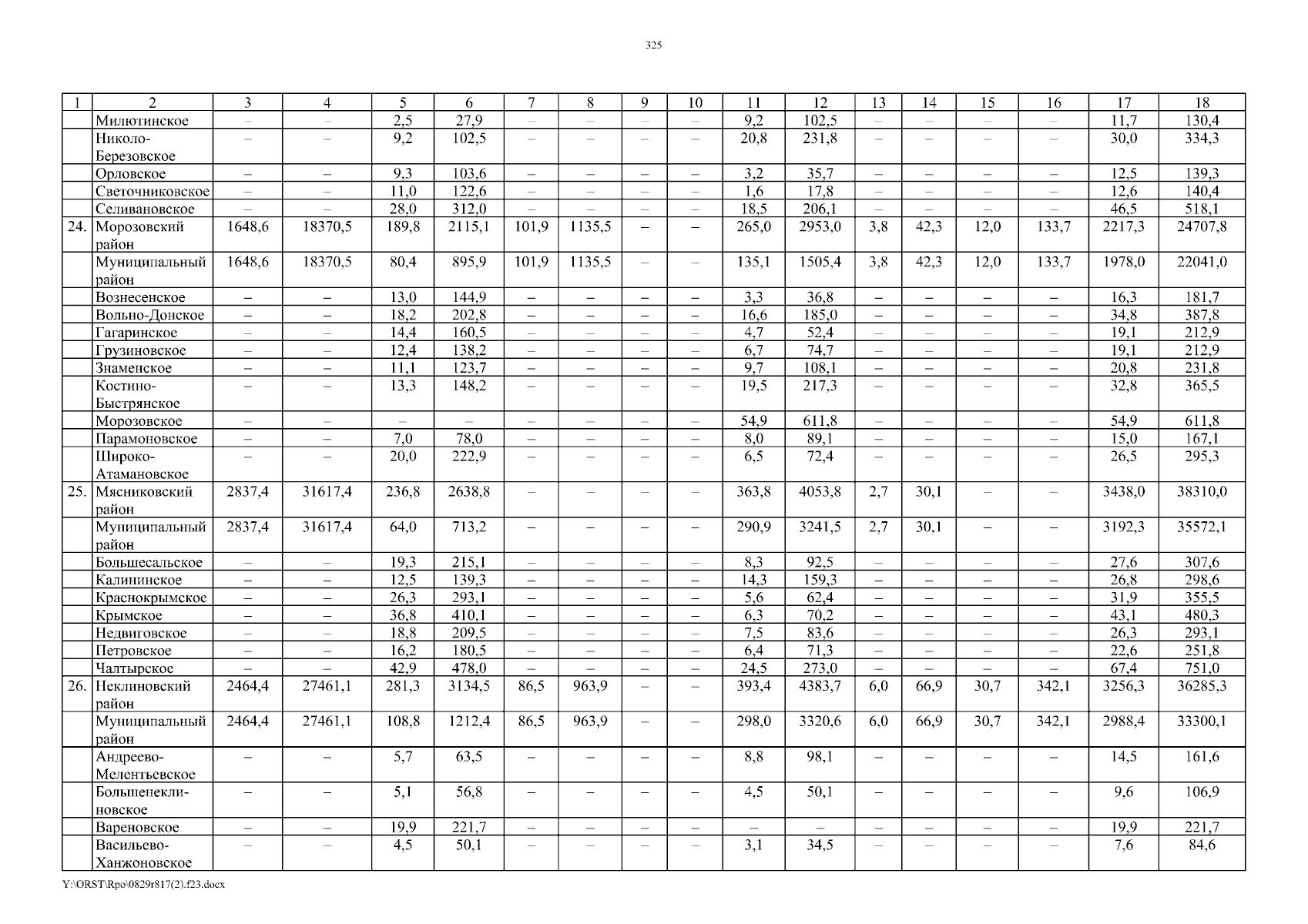 325

| 1 | 2 | 3 | 4 | 5 | 6 | 7 | 8 | 9 | 10 | 11 | 12 | 13 | 14 | 15 | 16 | 17 | 18 |
|---|---|---|---|---|---|---|---|---|---|---|---|---|---|---|---|---|---|
| | Милютинское | – | – | 2,5 | 27,9 | – | – | – | – | 9,2 | 102,5 | – | – | – | – | 11,7 | 130,4 |
| | Николо-Березовское | – | – | 9,2 | 102,5 | – | – | – | – | 20,8 | 231,8 | – | – | – | – | 30,0 | 334,3 |
| | Орловское | – | – | 9,3 | 103,6 | – | – | – | – | 3,2 | 35,7 | – | – | – | – | 12,5 | 139,3 |
| | Светочниковское | – | – | 11,0 | 122,6 | – | – | – | – | 1,6 | 17,8 | – | – | – | – | 12,6 | 140,4 |
| | Селивановское | – | – | 28,0 | 312,0 | – | – | – | – | 18,5 | 206,1 | – | – | – | – | 46,5 | 518,1 |
| 24. | Морозовский район | 1648,6 | 18370,5 | 189,8 | 2115,1 | 101,9 | 1135,5 | – | – | 265,0 | 2953,0 | 3,8 | 42,3 | 12,0 | 133,7 | 2217,3 | 24707,8 |
| | Муниципальный район | 1648,6 | 18370,5 | 80,4 | 895,9 | 101,9 | 1135,5 | – | – | 135,1 | 1505,4 | 3,8 | 42,3 | 12,0 | 133,7 | 1978,0 | 22041,0 |
| | Вознесенское | – | – | 13,0 | 144,9 | – | – | – | – | 3,3 | 36,8 | – | – | – | – | 16,3 | 181,7 |
| | Вольно-Донское | – | – | 18,2 | 202,8 | – | – | – | – | 16,6 | 185,0 | – | – | – | – | 34,8 | 387,8 |
| | Гагаринское | – | – | 14,4 | 160,5 | – | – | – | – | 4,7 | 52,4 | – | – | – | – | 19,1 | 212,9 |
| | Грузиновское | – | – | 12,4 | 138,2 | – | – | – | – | 6,7 | 74,7 | – | – | – | – | 19,1 | 212,9 |
| | Знаменское | – | – | 11,1 | 123,7 | – | – | – | – | 9,7 | 108,1 | – | – | – | – | 20,8 | 231,8 |
| | Костино-Быстрянское | – | – | 13,3 | 148,2 | – | – | – | – | 19,5 | 217,3 | – | – | – | – | 32,8 | 365,5 |
| | Морозовское | – | – | – | – | – | – | – | – | 54,9 | 611,8 | – | – | – | – | 54,9 | 611,8 |
| | Парамоновское | – | – | 7,0 | 78,0 | – | – | – | – | 8,0 | 89,1 | – | – | – | – | 15,0 | 167,1 |
| | Широко-Атамановское | – | – | 20,0 | 222,9 | – | – | – | – | 6,5 | 72,4 | – | – | – | – | 26,5 | 295,3 |
| 25. | Мясниковский район | 2837,4 | 31617,4 | 236,8 | 2638,8 | – | – | – | – | 363,8 | 4053,8 | 2,7 | 30,1 | – | – | 3438,0 | 38310,0 |
| | Муниципальный район | 2837,4 | 31617,4 | 64,0 | 713,2 | – | – | – | – | 290,9 | 3241,5 | 2,7 | 30,1 | – | – | 3192,3 | 35572,1 |
| | Большесальское | – | – | 19,3 | 215,1 | – | – | – | – | 8,3 | 92,5 | – | – | – | – | 27,6 | 307,6 |
| | Калининское | – | – | 12,5 | 139,3 | – | – | – | – | 14,3 | 159,3 | – | – | – | – | 26,8 | 298,6 |
| | Краснокрымское | – | – | 26,3 | 293,1 | – | – | – | – | 5,6 | 62,4 | – | – | – | – | 31,9 | 355,5 |
| | Крымское | – | – | 36,8 | 410,1 | – | – | – | – | 6,3 | 70,2 | – | – | – | – | 43,1 | 480,3 |
| | Недвиговское | – | – | 18,8 | 209,5 | – | – | – | – | 7,5 | 83,6 | – | – | – | – | 26,3 | 293,1 |
| | Петровское | – | – | 16,2 | 180,5 | – | – | – | – | 6,4 | 71,3 | – | – | – | – | 22,6 | 251,8 |
| | Чалтырское | – | – | 42,9 | 478,0 | – | – | – | – | 24,5 | 273,0 | – | – | – | – | 67,4 | 751,0 |
| 26. | Неклиновский район | 2464,4 | 27461,1 | 281,3 | 3134,5 | 86,5 | 963,9 | – | – | 393,4 | 4383,7 | 6,0 | 66,9 | 30,7 | 342,1 | 3256,3 | 36285,3 |
| | Муниципальный район | 2464,4 | 27461,1 | 108,8 | 1212,4 | 86,5 | 963,9 | – | – | 298,0 | 3320,6 | 6,0 | 66,9 | 30,7 | 342,1 | 2988,4 | 33300,1 |
| | Андреево-Мелентьевское | – | – | 5,7 | 63,5 | – | – | – | – | 8,8 | 98,1 | – | – | – | – | 14,5 | 161,6 |
| | Большенеклиновское | – | – | 5,1 | 56,8 | – | – | – | – | 4,5 | 50,1 | – | – | – | – | 9,6 | 106,9 |
| | Вареновское | – | – | 19,9 | 221,7 | – | – | – | – | – | – | – | – | – | – | 19,9 | 221,7 |
| | Васильево-Ханжоновское | – | – | 4,5 | 50,1 | – | – | – | – | 3,1 | 34,5 | – | – | – | – | 7,6 | 84,6 |

Y:\ORST\Rpo\0829r817(2).f23.docx